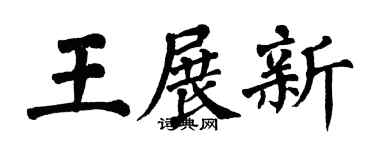 王展新
词典网